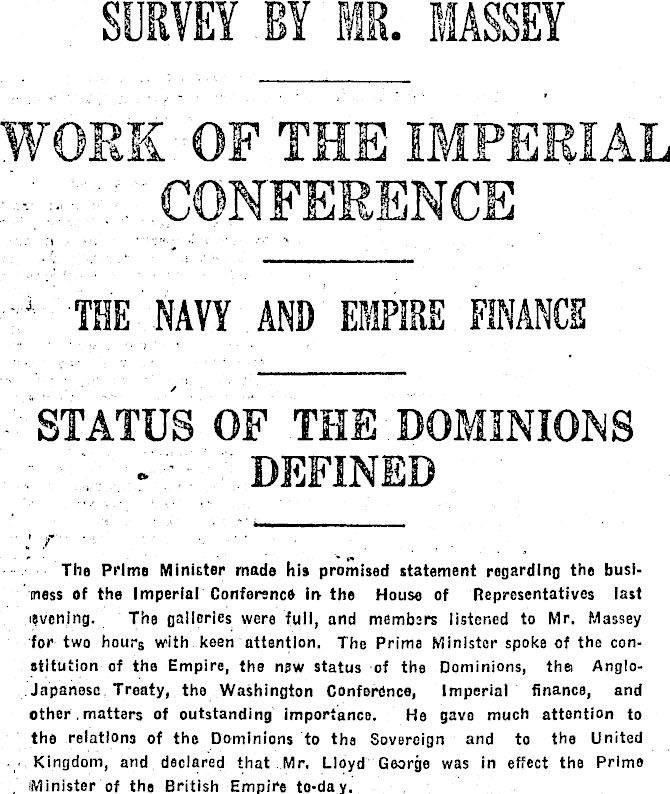 SURVEY BY MR. MASSEY

WORK OF THE IMPERIAL CONFERENCE

THE NAVY AND EMPIRE FINANCE

STATUS OF THE DOMINIONS DEFINED

The Prime Minister made his promised statement regarding the business of the Imperial Conference in the House of Representatives last evening. The galleries were full, and members listened to Mr. Massey for two hours with keen attention. The Prime Minister spoke of the constitution of the Empire, the new status of the Dominions, the Anglo-Japanese Treaty, the Washington Conference, Imperial finance, and other matters of outstanding importance. He gave much attention to the relations of the Dominions to the Sovereign and to the United Kingdom, and declared that Mr. Lloyd George was in effect the Prime Minister of the British Empire to-day.